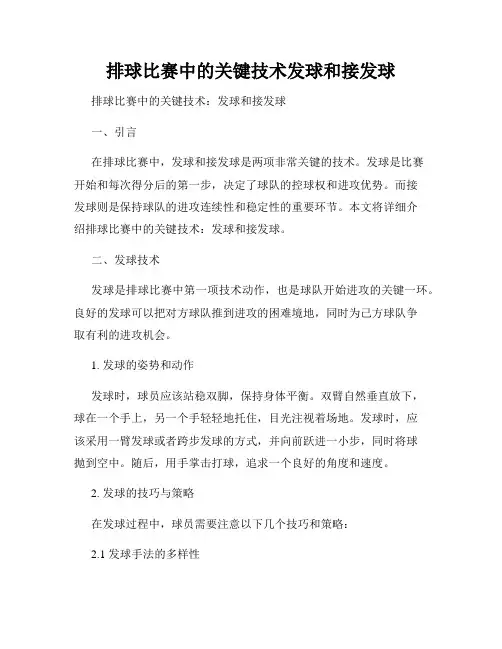 排球比赛中的关键技术发球和接发球

排球比赛中的关键技术：发球和接发球

一、引言

在排球比赛中，发球和接发球是两项非常关键的技术。发球是比赛开始和每次得分后的第一步，决定了球队的控球权和进攻优势。而接发球则是保持球队的进攻连续性和稳定性的重要环节。本文将详细介绍排球比赛中的关键技术：发球和接发球。

二、发球技术

发球是排球比赛中第一项技术动作，也是球队开始进攻的关键一环。良好的发球可以把对方球队推到进攻的困难境地，同时为己方球队争取有利的进攻机会。

1. 发球的姿势和动作

发球时，球员应该站稳双脚，保持身体平衡。双臂自然垂直放下，球在一个手上，另一个手轻轻地托住，目光注视着场地。发球时，应该采用一臂发球或者跨步发球的方式，并向前跃进一小步，同时将球抛到空中。随后，用手掌击打球，追求一个良好的角度和速度。

2. 发球的技巧与策略

在发球过程中，球员需要注意以下几个技巧和策略：

2.1 发球手法的多样性